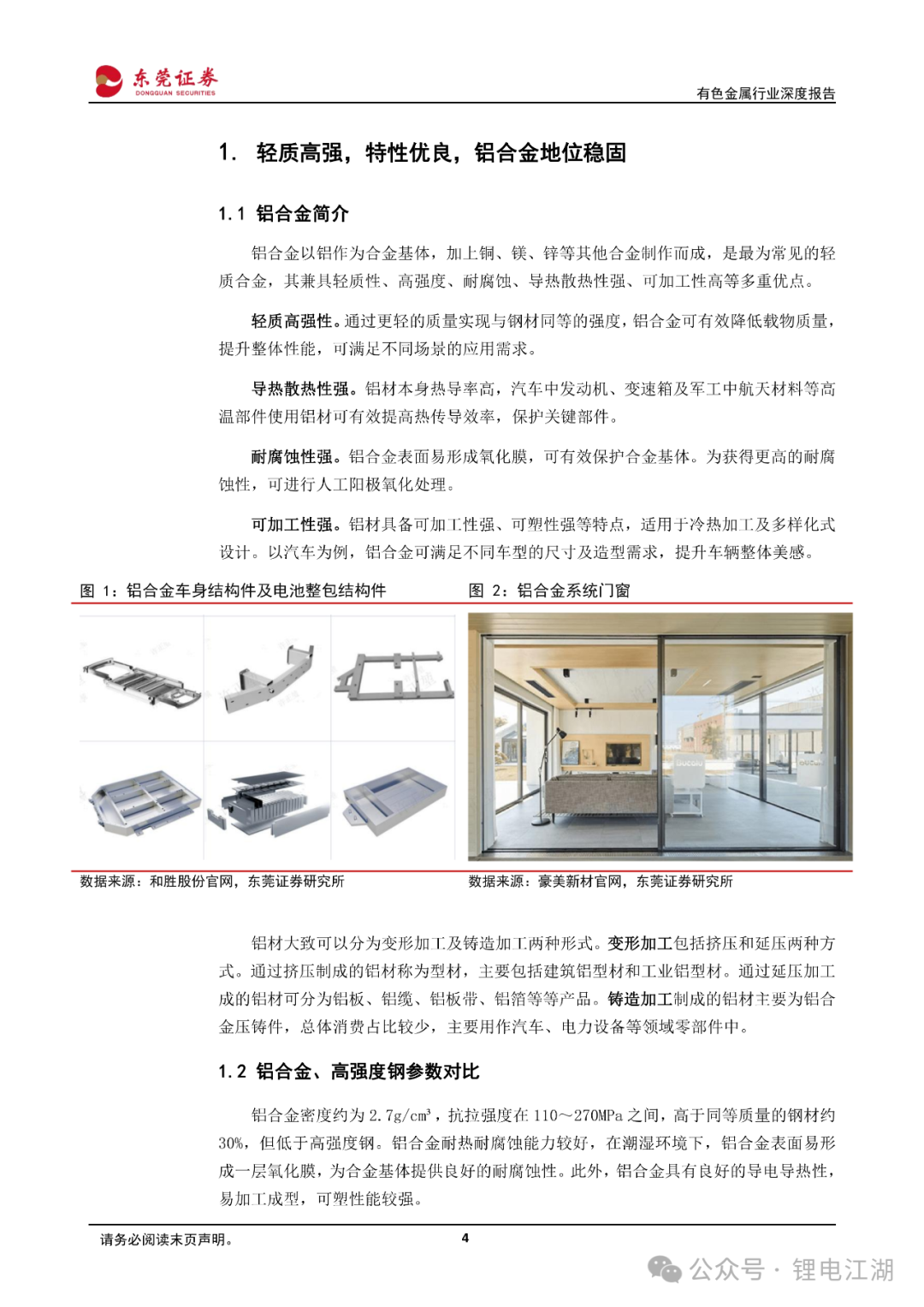 东莞证券
DONGGUAN SECURITIES

有色金属行业深度报告

1. 轻质高强，特性优良，铝合金地位稳固

1.1 铝合金简介

铝合金以铝作为合金基体，加上铜、镁、锌等其他合金制作而成，是最为常见的轻质合金，其兼具轻质性、高强度、耐腐蚀、导热散热性强、可加工性高等多重优点。

轻质高强性。通过更轻的质量实现与钢材同等的强度，铝合金可有效降低载物质量，提升整体性能，可满足不同场景的应用需求。

导热散热性强。铝材本身热导率高，汽车中发动机、变速箱及军工中航天材料等高温部件使用铝材可有效提高热传导效率，保护关键部件。

耐腐蚀性强。铝合金表面易形成氧化膜，可有效保护合金基体。为获得更高的耐腐蚀性，可进行人工阳极氧化处理。

可加工性强。铝材具备可加工性强、可塑性强等特点，适用于冷热加工及多样化式设计。以汽车为例，铝合金可满足不同车型的尺寸及造型需求，提升车辆整体美感。

图 1：铝合金车身结构件及电池整包结构件

数据来源：和胜股份官网，东莞证券研究所

图 2：铝合金系统门窗

数据来源：豪美新材官网，东莞证券研究所

铝材大致可以分为变形加工及铸造加工两种形式。变形加工包括挤压和延压两种方式。通过挤压制成的铝材称为型材，主要包括建筑铝型材和工业铝型材。通过延压加工成的铝材可分为铝板、铝缆、铝板带、铝箔等等产品。铸造加工制成的铝材主要为铝合金压铸件，总体消费占比较少，主要用作汽车、电力设备等领域零部件中。

1.2 铝合金、高强度钢参数对比

铝合金密度约为 2.7g/cm³，抗拉强度在 110～270MPa 之间，高于同等质量的钢材约 30%，但低于高强度钢。铝合金耐热耐腐蚀能力较好，在潮湿环境下，铝合金表面易形成一层氧化膜，为合金基体提供良好的耐腐蚀性。此外，铝合金具有良好的导电导热性，易加工成型，可塑性能较强。

请务必阅读末页声明。

4

公众号 · 锂电江湖